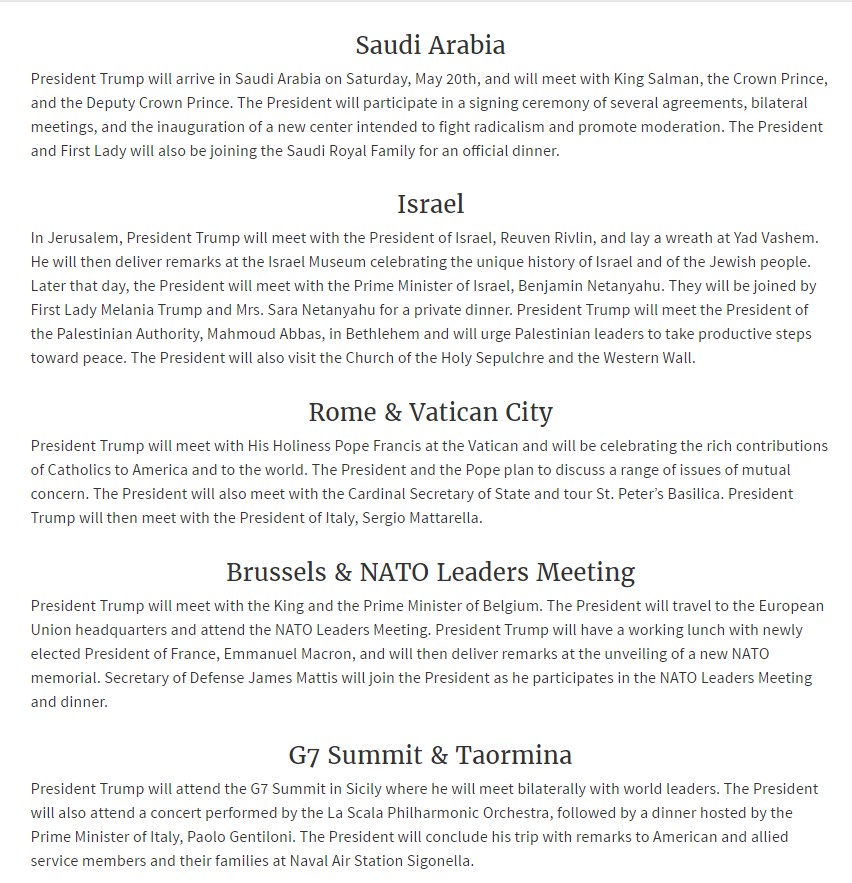 Saudi Arabia

President Trump will arrive in Saudi Arabia on Saturday, May 20th, and will meet with King Salman, the Crown Prince, and the Deputy Crown Prince. The President will participate in a signing ceremony of several agreements, bilateral meetings, and the inauguration of a new center intended to fight radicalism and promote moderation. The President and First Lady will also be joining the Saudi Royal Family for an official dinner.

Israel

In Jerusalem, President Trump will meet with the President of Israel, Reuven Rivlin, and lay a wreath at Yad Vashem. He will then deliver remarks at the Israel Museum celebrating the unique history of Israel and of the Jewish people. Later that day, the President will meet with the Prime Minister of Israel, Benjamin Netanyahu. They will be joined by First Lady Melania Trump and Mrs. Sara Netanyahu for a private dinner. President Trump will meet the President of the Palestinian Authority, Mahmoud Abbas, in Bethlehem and will urge Palestinian leaders to take productive steps toward peace. The President will also visit the Church of the Holy Sepulchre and the Western Wall.

Rome & Vatican City

President Trump will meet with His Holiness Pope Francis at the Vatican and will be celebrating the rich contributions of Catholics to America and to the world. The President and the Pope plan to discuss a range of issues of mutual concern. The President will also meet with the Cardinal Secretary of State and tour St. Peter's Basilica. President Trump will then meet with the President of Italy, Sergio Mattarella.

Brussels & NATO Leaders Meeting

President Trump will meet with the King and the Prime Minister of Belgium. The President will travel to the European Union headquarters and attend the NATO Leaders Meeting. President Trump will have a working lunch with newly elected President of France, Emmanuel Macron, and will then deliver remarks at the unveiling of a new NATO memorial. Secretary of Defense James Mattis will join the President as he participates in the NATO Leaders Meeting and dinner.

G7 Summit & Taormina

President Trump will attend the G7 Summit in Sicily where he will meet bilaterally with world leaders. The President will also attend a concert performed by the La Scala Philharmonic Orchestra, followed by a dinner hosted by the Prime Minister of Italy, Paolo Gentiloni. The President will conclude his trip with remarks to American and allied service members and their families at Naval Air Station Sigonella.